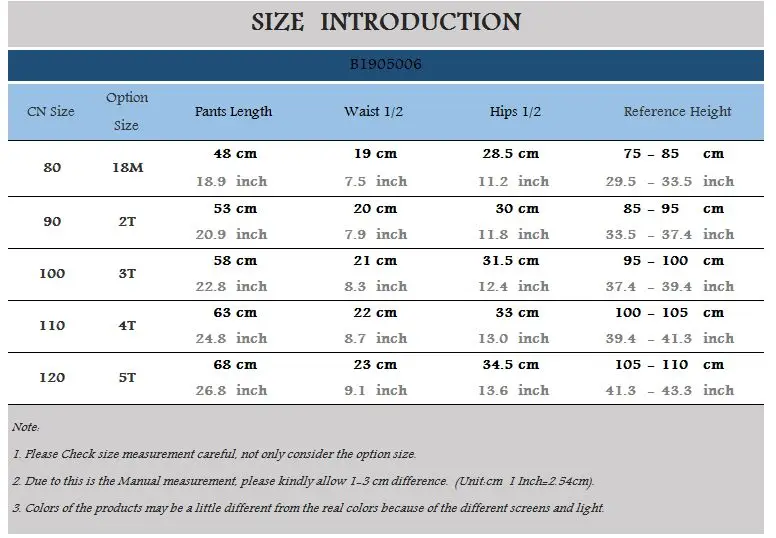 SIZE INTRODUCTION

B1905006

| CN Size | Option Size | Pants Length | Waist 1/2 | Hips 1/2 | Reference Height |
|---|---|---|---|---|---|
| 80 | 18M | 48 cm<br>18.9 inch | 19 cm<br>7.5 inch | 28.5 cm<br>11.2 inch | 75 - 85 cm<br>29.5 - 33.5 inch |
| 90 | 2T | 53 cm<br>20.9 inch | 20 cm<br>7.9 inch | 30 cm<br>11.8 inch | 85 - 95 cm<br>33.5 - 37.4 inch |
| 100 | 3T | 58 cm<br>22.8 inch | 21 cm<br>8.3 inch | 31.5 cm<br>12.4 inch | 95 - 100 cm<br>37.4 - 39.4 inch |
| 110 | 4T | 63 cm<br>24.8 inch | 22 cm<br>8.7 inch | 33 cm<br>13.0 inch | 100 - 105 cm<br>39.4 - 41.3 inch |
| 120 | 5T | 68 cm<br>26.8 inch | 23 cm<br>9.1 inch | 34.5 cm<br>13.6 inch | 105 - 110 cm<br>41.3 - 43.3 inch |

Note:

1. Please Check size measurement careful, not only consider the option size.

2. Due to this is the Manual measurement, please kindly allow 1-3 cm difference. (Unit:cm 1 Inch=2.54cm).

3. Colors of the products may be a little different from the real colors because of the different screens and light.